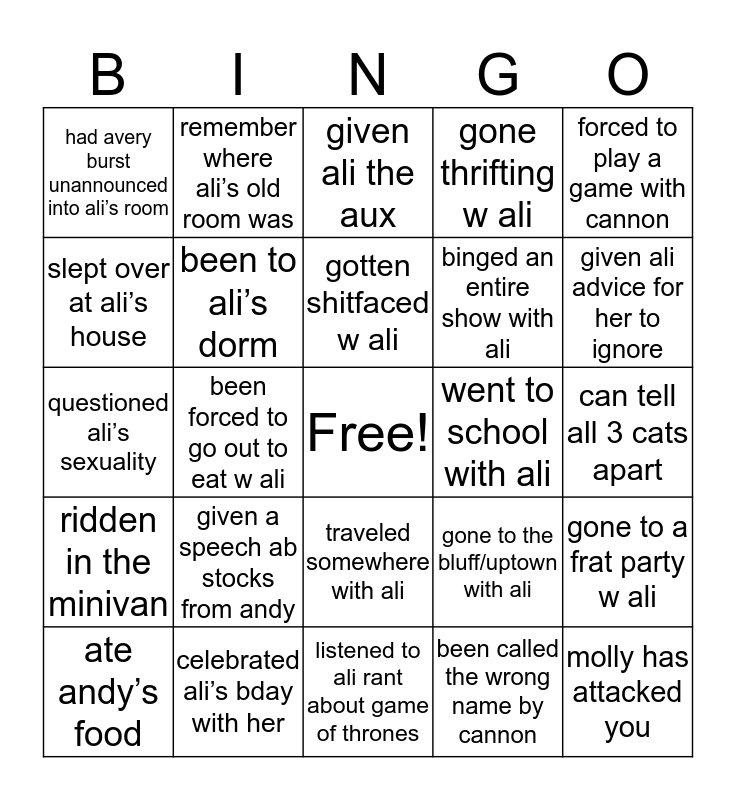 | B | I | N | G | O |
|---|---|---|---|---|
| had avery burst unannounced into ali's room | remember where ali's old room was | given ali the aux | gone thrifting w ali | forced to play a game with cannon |
| slept over at ali's house | been to ali's dorm | gotten shitfaced w ali | binged an entire show with ali | given ali advice for her to ignore |
| questioned ali's sexuality | been forced to go out to eat w ali | Free! | went to school with ali | can tell all 3 cats apart |
| ridden in the minivan | given a speech ab stocks from andy | traveled somewhere with ali | gone to the bluff/uptown with ali | gone to a frat party w ali |
| ate andy's food | celebrated ali's bday with her | listened to ali rant about game of thrones | been called the wrong name by cannon | molly has attacked you |